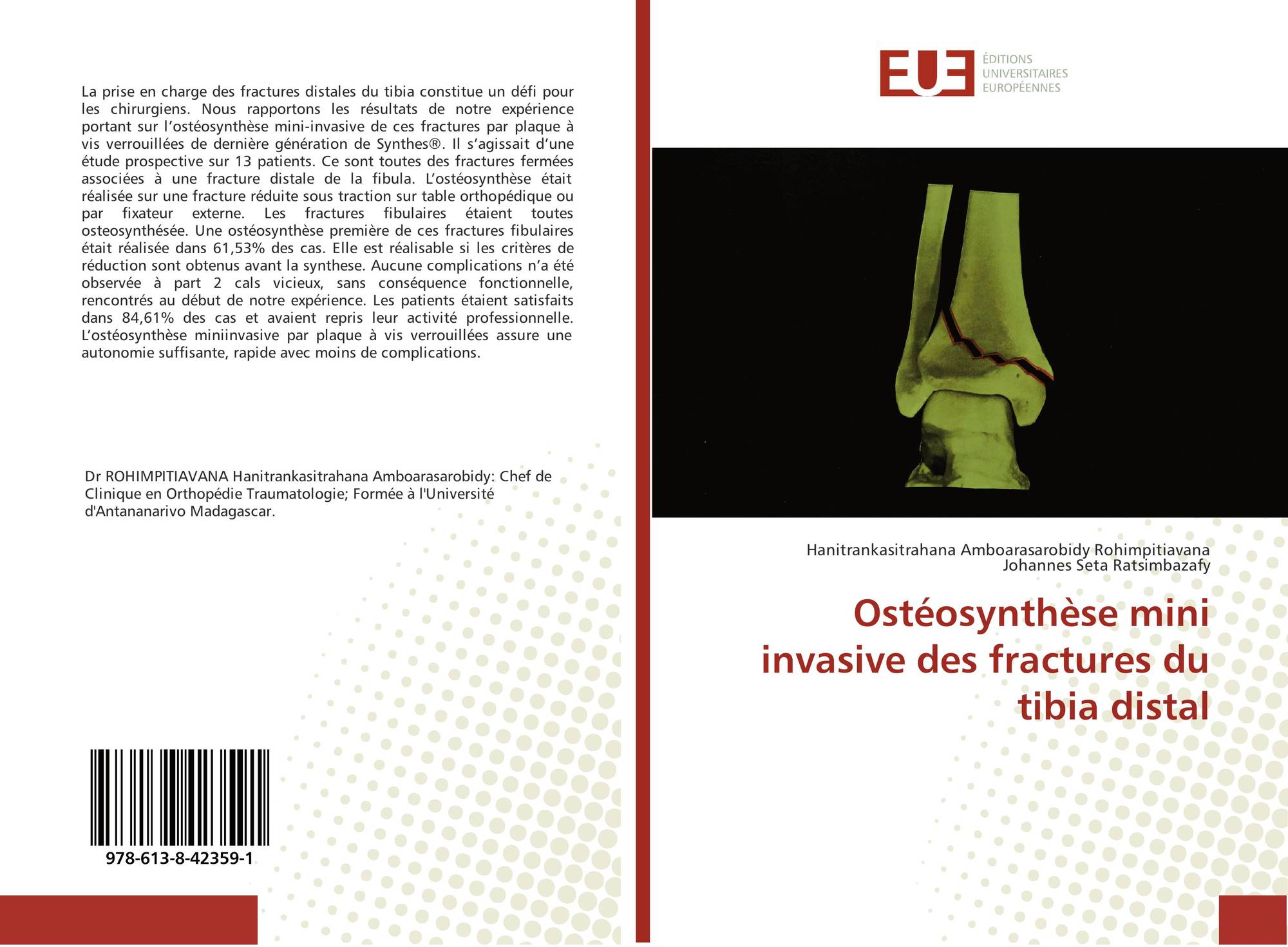 La prise en charge des fractures distales du tibia constitue un défi pour les chirurgiens. Nous rapportons les résultats de notre expérience portant sur l'ostéosynthèse mini-invasive de ces fractures par plaque à vis verrouillées de dernière génération de Synthes®. Il s'agissait d'une étude prospective sur 13 patients. Ce sont toutes des fractures fermées associées à une fracture distale de la fibula. L'ostéosynthèse était réalisée sur une fracture réduite sous traction sur table orthopédique ou par fixateur externe. Les fractures fibulaires étaient toutes osteosynthésée. Une ostéosynthèse première de ces fractures fibulaires était réalisée dans 61,53% des cas. Elle est réalisable si les critères de réduction sont obtenus avant la synthese. Aucune complications n'a été observée à part 2 cals vicieux, sans conséquence fonctionnelle, rencontrés au début de notre expérience. Les patients étaient satisfaits dans 84,61% des cas et avaient repris leur activité professionnelle. L'ostéosynthèse miniinvasive par plaque à vis verrouillées assure une autonomie suffisante, rapide avec moins de complications.

Dr ROHIMPITIAVANA Hanitrankasitrahana Amboarasarobidy: Chef de Clinique en Orthopédie Traumatologie; Formée à l'Université d'Antananarivo Madagascar.

978-613-8-42359-1

EUE
ÉDITIONS
UNIVERSITAIRES
EUROPÉENNES

Hanitrankasitrahana Amboarasarobidy Rohimpitiavana
Johannes Seta Ratsimbazafy

Ostéosynthèse mini invasive des fractures du tibia distal